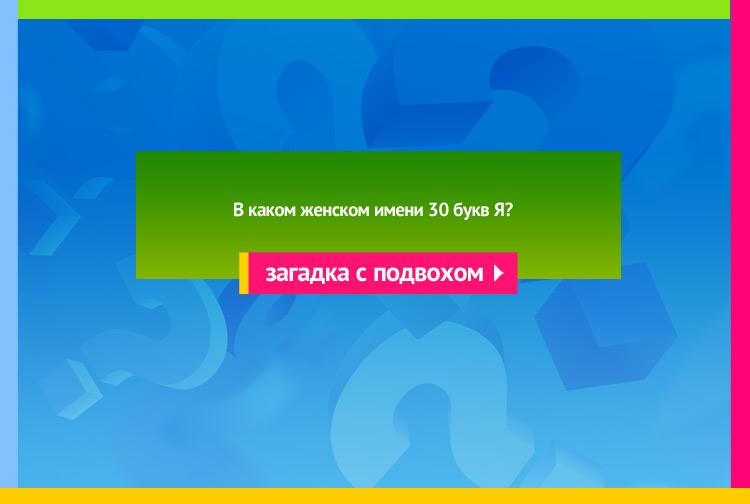 В каком женском имени 30 букв Я?

загадка с подвохом